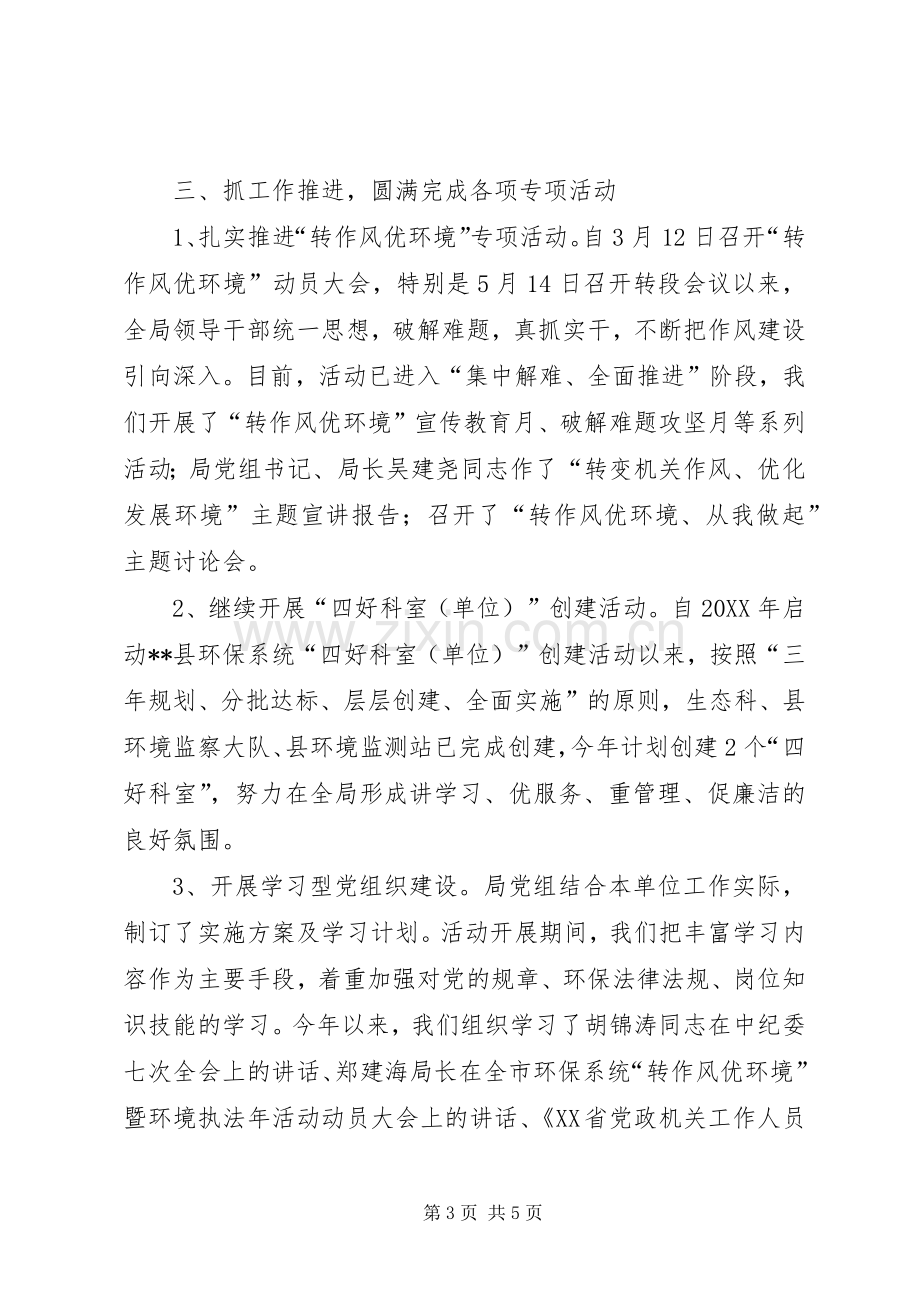 三、抓工作推进，圆满完成各项专项活动

1、扎实推进“转作风优环境”专项活动。自3月12日召开“转作风优环境”动员大会，特别是5月14日召开转段会议以来，全局领导干部统一思想，破解难题，真抓实干，不断把作风建设引向深入。目前，活动已进入“集中解难、全面推进”阶段，我们开展了“转作风优环境”宣传教育月、破解难题攻坚月等系列活动；局党组书记、局长吴建尧同志作了“转变机关作风、优化发展环境”主题宣讲报告；召开了“转作风优环境、从我做起”主题讨论会。

2、继续开展“四好科室（单位）”创建活动。自20XX年启动**县环保系统“四好科室（单位）”创建活动以来，按照“三年规划、分批达标、层层创建、全面实施”的原则，生态科、县环境监察大队、县环境监测站已完成创建，今年计划创建2个“四好科室”，努力在全局形成讲学习、优服务、重管理、促廉洁的良好氛围。

3、开展学习型党组织建设。局党组结合本单位工作实际，制订了实施方案及学习计划。活动开展期间，我们把丰富学习内容作为主要手段，着重加强对党的规章、环保法律法规、岗位知识技能的学习。今年以来，我们组织学习了胡锦涛同志在中纪委七次全会上的讲话、郑建海局长在全市环保系统“转作风优环境”暨环境执法年活动动员大会上的讲话、《XX省党政机关工作人员

第3页 共5页

www.zixin.com.cn